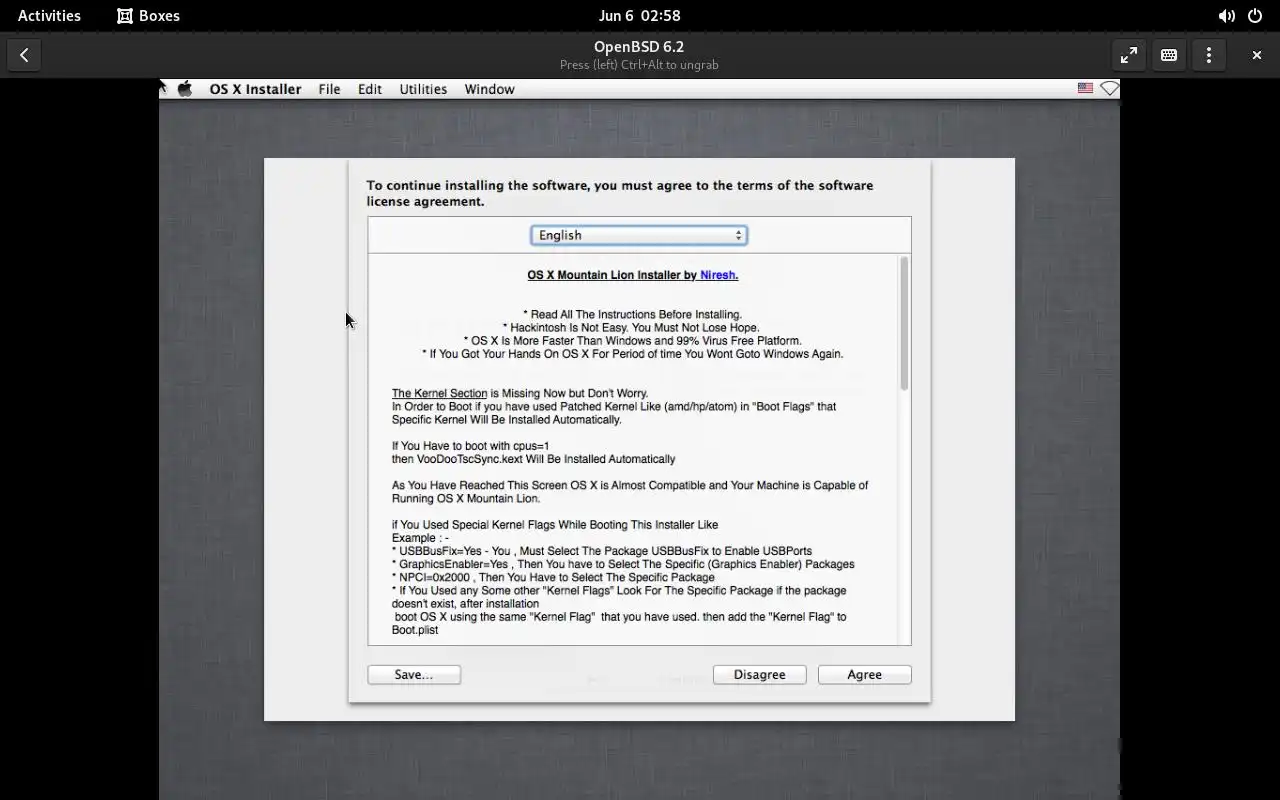 Activities Boxes Jun 6 02:58

OpenBSD 6.2
Press (left) Ctrl+Alt to ungrab

OS X Installer File Edit Utilities Window

To continue installing the software, you must agree to the terms of the software license agreement.

English

OS X Mountain Lion Installer by Niresh.

* Read All The Instructions Before Installing.
* Hackintosh Is Not Easy. You Must Not Lose Hope.
* OS X Is More Faster Than Windows and 99% Virus Free Platform.
* If You Got Your Hands On OS X For Period of time You Wont Goto Windows Again.

The Kernel Section is Missing Now but Don't Worry.
In Order to Boot if you have used Patched Kernel Like (amd/hp/atom) in "Boot Flags" that Specific Kernel Will Be Installed Automatically.

If You Have to boot with cpus=1
then VooDooTscSync.kext Will Be Installed Automatically

As You Have Reached This Screen OS X is Almost Compatible and Your Machine is Capable of Running OS X Mountain Lion.

if You Used Special Kernel Flags While Booting This Installer Like
Example : -
* USBBusFix=Yes - You , Must Select The Package USBBusFix to Enable USBPorts
* GraphicsEnabler=Yes , Then You have to Select The Specific (Graphics Enabler) Packages
* NPCI=0x2000 , Then You Have to Select The Specific Package
* If You Used any Some other "Kernel Flags" Look For The Specific Package if the package doesn't exist, after installation
boot OS X using the same "Kernel Flag" that you have used. then add the "Kernel Flag" to Boot.plist

Save... Disagree Agree